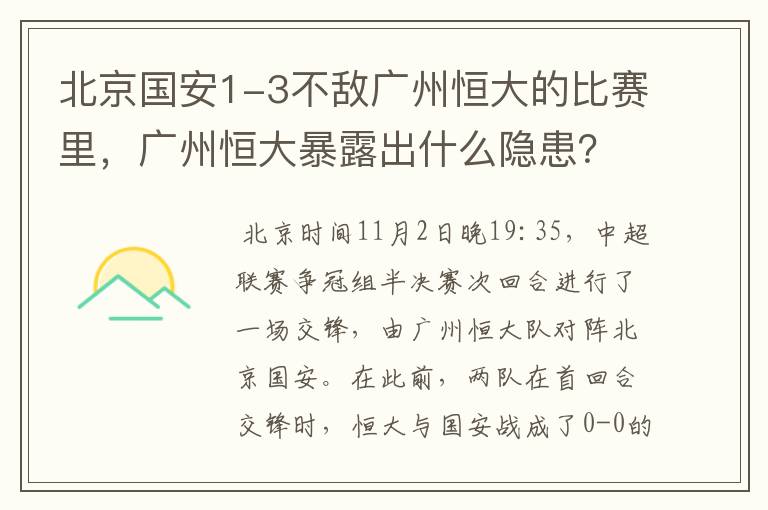 北京国安1-3不敌广州恒大的比赛里，广州恒大暴露出什么隐患？

北京时间11月2日晚19:35，中超联赛争冠组半决赛次回合进行了一场交锋，由广州恒大队对阵北京国安。在此前，两队在首回合交锋时，恒大与国安战成了0-0的